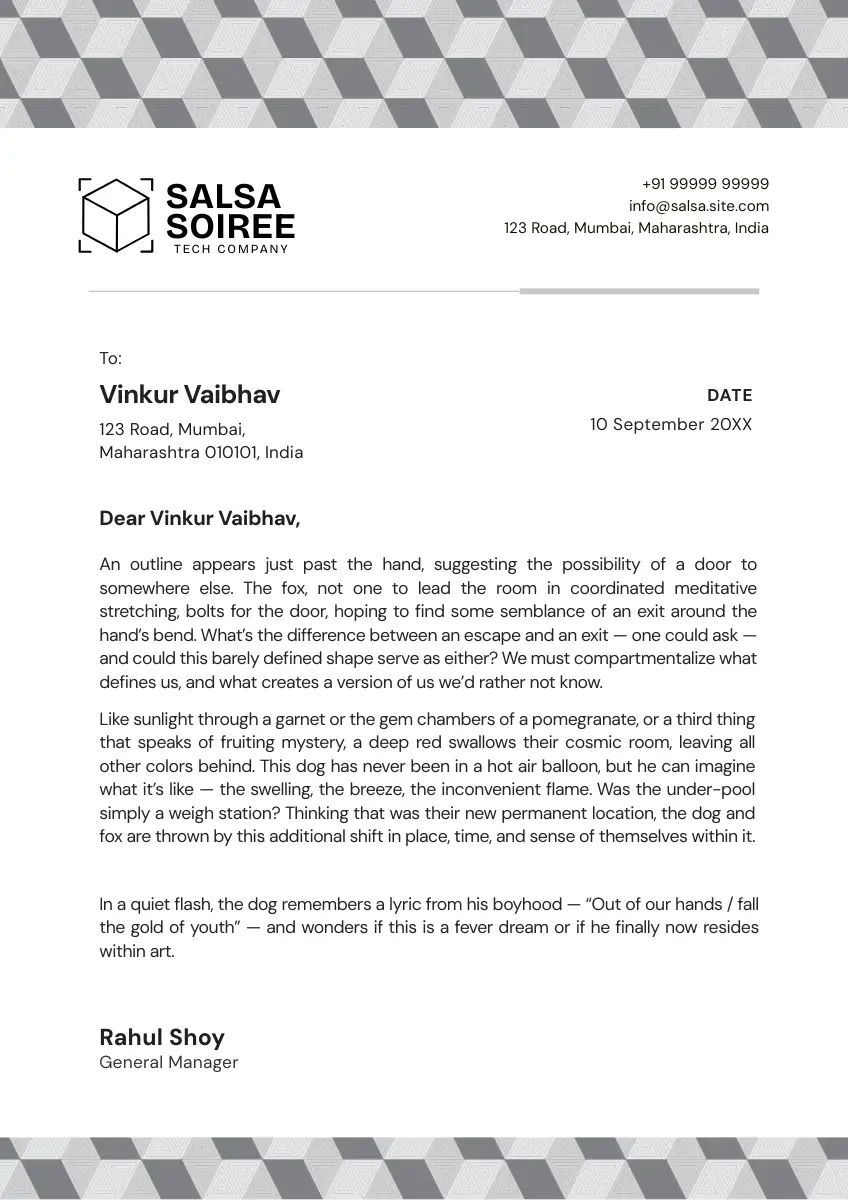 SALSA
SOIREE
TECH COMPANY

+91 99999 99999
info@salsa.site.com
123 Road, Mumbai, Maharashtra, India

To:
Vinkur Vaibhav
123 Road, Mumbai,
Maharashtra 010101, India

DATE
10 September 20XX

Dear Vinkur Vaibhav,

An outline appears just past the hand, suggesting the possibility of a door to somewhere else. The fox, not one to lead the room in coordinated meditative stretching, bolts for the door, hoping to find some semblance of an exit around the hand's bend. What's the difference between an escape and an exit — one could ask — and could this barely defined shape serve as either? We must compartmentalize what defines us, and what creates a version of us we'd rather not know.

Like sunlight through a garnet or the gem chambers of a pomegranate, or a third thing that speaks of fruiting mystery, a deep red swallows their cosmic room, leaving all other colors behind. This dog has never been in a hot air balloon, but he can imagine what it's like — the swelling, the breeze, the inconvenient flame. Was the under-pool simply a weigh station? Thinking that was their new permanent location, the dog and fox are thrown by this additional shift in place, time, and sense of themselves within it.

In a quiet flash, the dog remembers a lyric from his boyhood — "Out of our hands / fall the gold of youth" — and wonders if this is a fever dream or if he finally now resides within art.

Rahul Shoy
General Manager